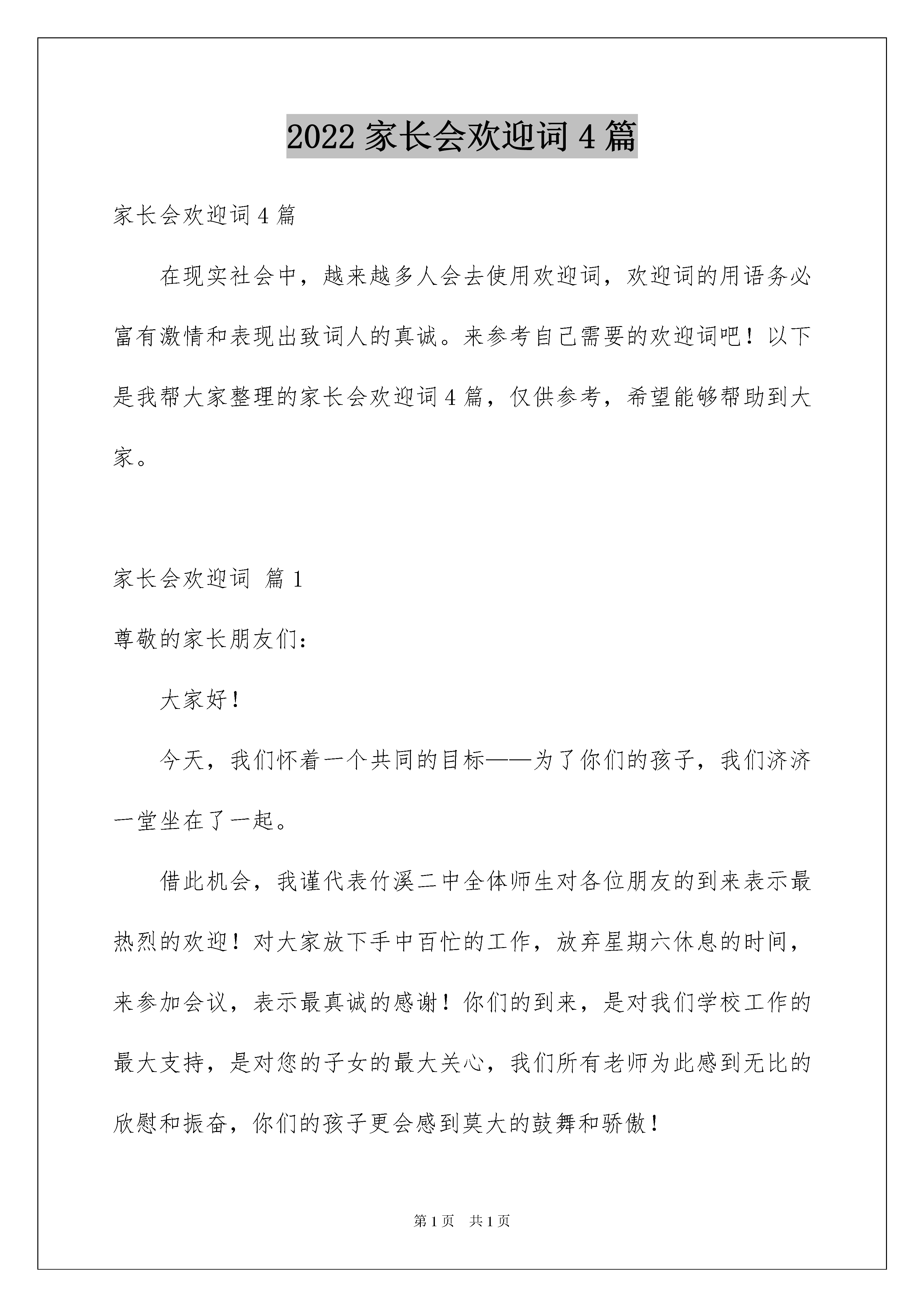 2022 家长会欢迎词 4 篇

家长会欢迎词 4 篇

在现实社会中，越来越多人会去使用欢迎词，欢迎词的用语务必富有激情和表现出致词人的真诚。来参考自己需要的欢迎词吧！以下是我帮大家整理的家长会欢迎词 4 篇，仅供参考，希望能够帮助到大家。

家长会欢迎词 篇 1

尊敬的家长朋友们：

大家好！

今天，我们怀着一个共同的目标——为了你们的孩子，我们济济一堂坐在了一起。

借此机会，我谨代表竹溪二中全体师生对各位朋友的到来表示最热烈的欢迎！对大家放下手中百忙的工作，放弃星期六休息的时间，来参加会议，表示最真诚的感谢！你们的到来，是对我们学校工作的最大支持，是对您的子女的最大关心，我们所有老师为此感到无比的欣慰和振奋，你们的孩子更会感到莫大的鼓舞和骄傲！

第 1 页 共 1 页